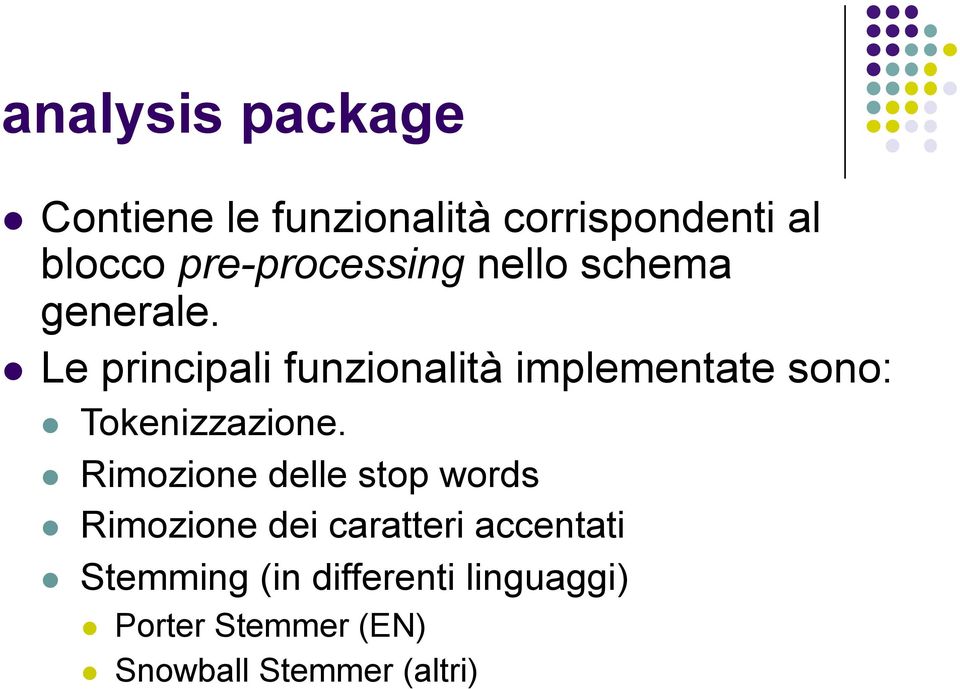 analysis package

Contiene le funzionalità corrispondenti al blocco pre-processing nello schema generale.

Le principali funzionalità implementate sono:

Tokenizzazione.

Rimozione delle stop words

Rimozione dei caratteri accentati

Stemming (in differenti linguaggi)

Porter Stemmer (EN)

Snowball Stemmer (altri)